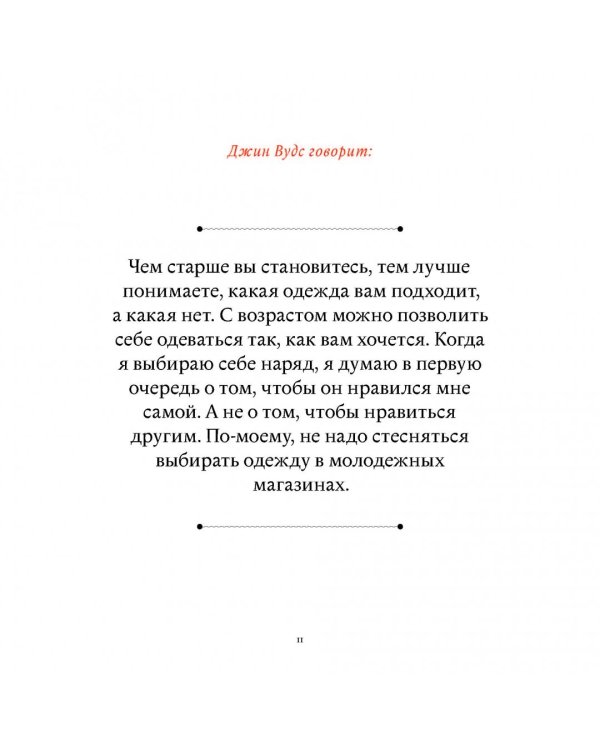 Джин Вудс говорит:

Чем старше вы становитесь, тем лучше понимаете, какая одежда вам подходит, а какая нет. С возрастом можно позволить себе одеваться так, как вам хочется. Когда я выбираю себе наряд, я думаю в первую очередь о том, чтобы он нравился мне самой. А не о том, чтобы нравиться другим. По-моему, не надо стесняться выбирать одежду в молодежных магазинах.

11